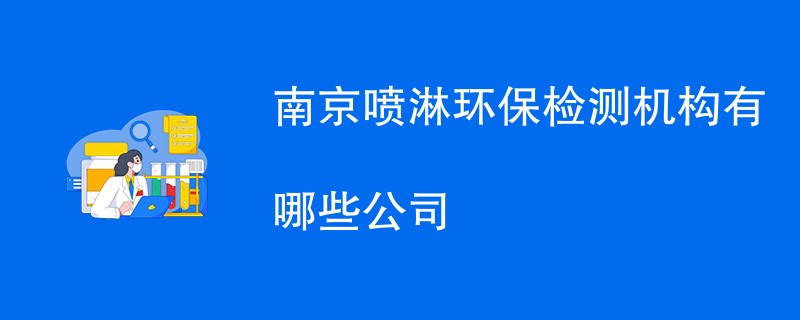 南京喷淋环保检测机构有哪些公司